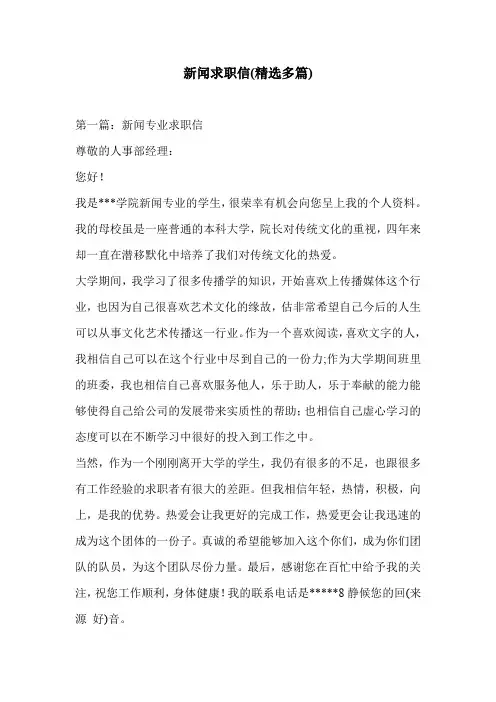 新闻求职信(精选多篇)

第一篇：新闻专业求职信

尊敬的人事部经理：

您好！

我是***学院新闻专业的学生，很荣幸有机会向您呈上我的个人资料。我的母校虽是一座普通的本科大学，院长对传统文化的重视，四年来却一直在潜移默化中培养了我们对传统文化的热爱。

大学期间，我学习了很多传播学的知识，开始喜欢上传播媒体这个行业，也因为自己很喜欢艺术文化的缘故，估非常希望自己今后的人生可以从事文化艺术传播这一行业。作为一个喜欢阅读，喜欢文字的人，我相信自己可以在这个行业中尽到自己的一份力;作为大学期间班里的班委，我也相信自己喜欢服务他人，乐于助人，乐于奉献的能力能够使得自己给公司的发展带来实质性的帮助；也相信自己虚心学习的态度可以在不断学习中很好的投入到工作之中。

当然，作为一个刚刚离开大学的学生，我仍有很多的不足，也跟很多有工作经验的求职者有很大的差距。但我相信年轻，热情，积极，向上，是我的优势。热爱会让我更好的完成工作，热爱更会让我迅速的成为这个团体的一份子。真诚的希望能够加入这个你们，成为你们团队的队员，为这个团队尽份力量。最后，感谢您在百忙中给予我的关注，祝您工作顺利，身体健康！我的联系电话是*****8 静候您的回(来源 好)音。